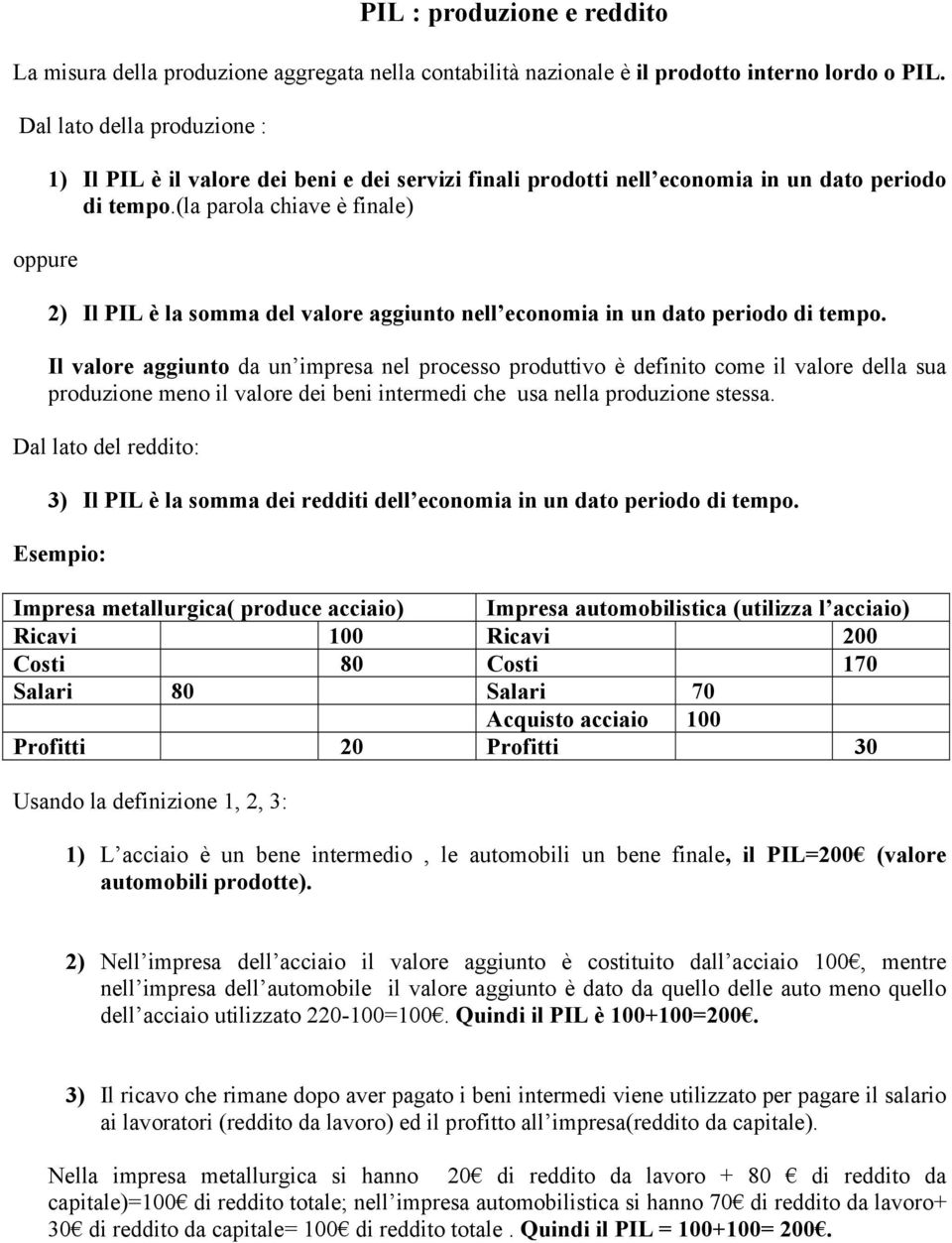 PIL : produzione e reddito

La misura della produzione aggregata nella contabilità nazionale è il prodotto interno lordo o PIL.

Dal lato della produzione :

1) Il PIL è il valore dei beni e dei servizi finali prodotti nell economia in un dato periodo di tempo.(la parola chiave è finale)

oppure

2) Il PIL è la somma del valore aggiunto nell economia in un dato periodo di tempo.

Il valore aggiunto da un impresa nel processo produttivo è definito come il valore della sua produzione meno il valore dei beni intermedi che usa nella produzione stessa.

Dal lato del reddito:

3) Il PIL è la somma dei redditi dell economia in un dato periodo di tempo.

Esempio:

| Impresa metallurgica( produce acciaio) | | Impresa automobilistica (utilizza l acciaio) | |
|---|---|---|---|
| Ricavi | 100 | Ricavi | 200 |
| Costi | 80 | Costi | 170 |
| Salari 80 | | Salari 70 | |
| | | Acquisto acciaio 100 | |
| Profitti | 20 | Profitti | 30 |

Usando la definizione 1, 2, 3:

1) L acciaio è un bene intermedio , le automobili un bene finale, il PIL=200€ (valore automobili prodotte).

2) Nell impresa dell acciaio il valore aggiunto è costituito dall acciaio 100€, mentre nell impresa dell automobile il valore aggiunto è dato da quello delle auto meno quello dell acciaio utilizzato 220-100=100€. Quindi il PIL è 100+100=200€.

3) Il ricavo che rimane dopo aver pagato i beni intermedi viene utilizzato per pagare il salario ai lavoratori (reddito da lavoro) ed il profitto all impresa(reddito da capitale).

Nella impresa metallurgica si hanno 20€ di reddito da lavoro + 80 € di reddito da capitale)=100€ di reddito totale; nell impresa automobilistica si hanno 70€ di reddito da lavoro+ 30€ di reddito da capitale= 100€ di reddito totale . Quindi il PIL = 100+100= 200€.